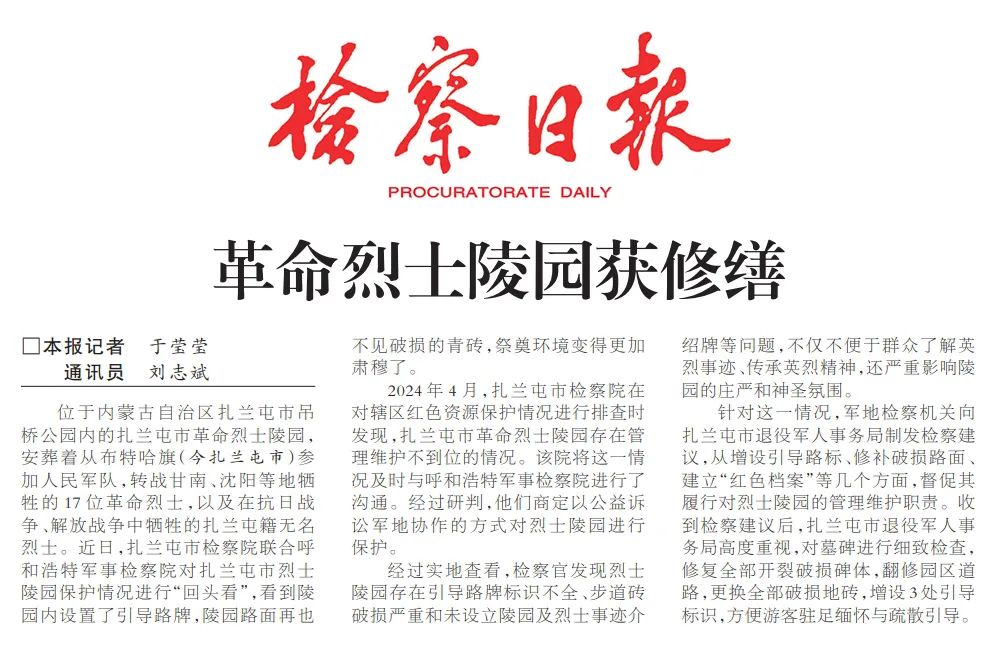 检察日报

PROCURATORATE DAILY

革命烈士陵园获修缮

□本报记者 于莹莹
通讯员 刘志斌

位于内蒙古自治区扎兰屯市吊桥公园内的扎兰屯市革命烈士陵园，安葬着从布特哈旗（今扎兰屯市）参加人民军队，转战甘南、沈阳等地牺牲的17位革命烈士，以及在抗日战争、解放战争中牺牲的扎兰屯籍无名烈士。近日，扎兰屯市检察院联合呼和浩特军事检察院对扎兰屯市烈士陵园保护情况进行“回头看”，看到陵园内设置了引导路牌，陵园路面再也不见破损的青砖，祭奠环境变得更加肃穆了。

2024年4月，扎兰屯市检察院在对辖区红色资源保护情况进行排查时发现，扎兰屯市革命烈士陵园存在管理维护不到位的情况。该院将这一情况及时与呼和浩特军事检察院进行了沟通。经过研判，他们商定以公益诉讼军地协作的方式对烈士陵园进行保护。

经过实地查看，检察官发现烈士陵园存在引导路牌标识不全、步道砖破损严重和未设立陵园及烈士事迹介绍牌等问题，不仅不便于群众了解英烈事迹、传承英烈精神，还严重影响陵园的庄严和神圣氛围。

针对这一情况，军地检察机关向扎兰屯市退役军人事务局制发检察建议，从增设引导路标、修补破损路面、建立“红色档案”等几个方面，督促其履行对烈士陵园的管理维护职责。收到检察建议后，扎兰屯市退役军人事务局高度重视，对墓碑进行细致检查，修复全部开裂破损碑体，翻修园区道路，更换全部破损地砖，增设3处引导标识，方便游客驻足缅怀与疏散引导。